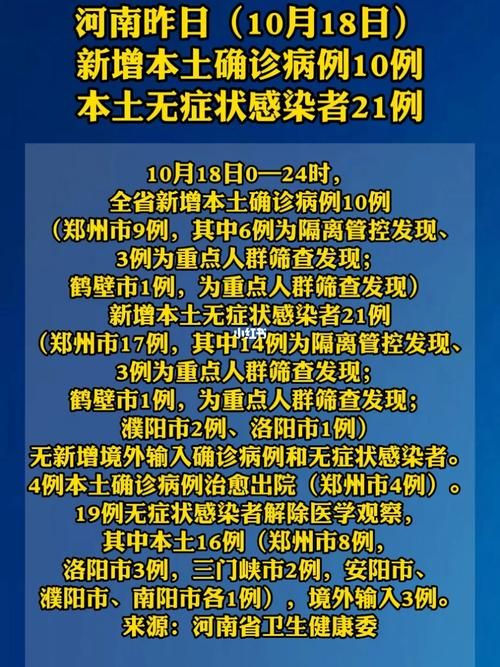 河南昨日（10月18日）
新增本土确诊病例10例
本土无症状感染者21例

10月18日0—24时，
全省新增本土确诊病例10例
（郑州市9例，其中6例为隔离管控发现、
3例为重点人群筛查发现；
鹤壁市1例，为重点人群筛查发现）
新增本土无症状感染者21例
（郑州市17例，其中14例为隔离管控发现、
3例为重点人群筛查发现；
鹤壁市1例，为重点人群筛查发现；
濮阳市2例、洛阳市1例）
无新增境外输入确诊病例和无症状感染者。
4例本土确诊病例治愈出院（郑州市4例）。
19例无症状感染者解除医学观察，
其中本土16例（郑州市8例，
洛阳市3例，三门峡市2例，安阳市、
濮阳市、南阳市各1例），境外输入3例。
来源：河南省卫生健康委

小红书